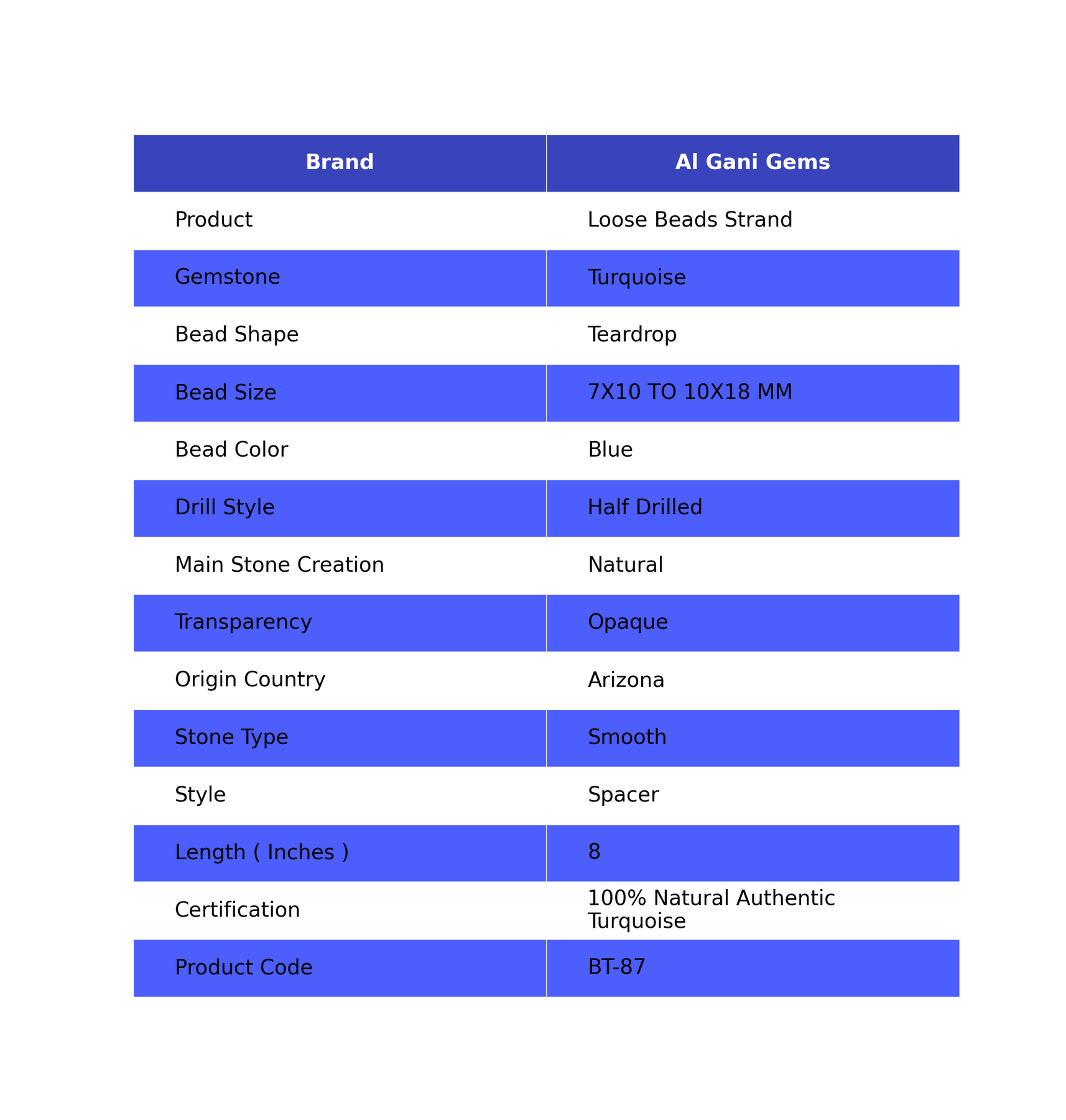 | Brand | Al Gani Gems |
|---|---|
| Product | Loose Beads Strand |
| Gemstone | Turquoise |
| Bead Shape | Teardrop |
| Bead Size | 7X10 TO 10X18 MM |
| Bead Color | Blue |
| Drill Style | Half Drilled |
| Main Stone Creation | Natural |
| Transparency | Opaque |
| Origin Country | Arizona |
| Stone Type | Smooth |
| Style | Spacer |
| Length ( Inches ) | 8 |
| Certification | 100% Natural Authentic Turquoise |
| Product Code | BT-87 |